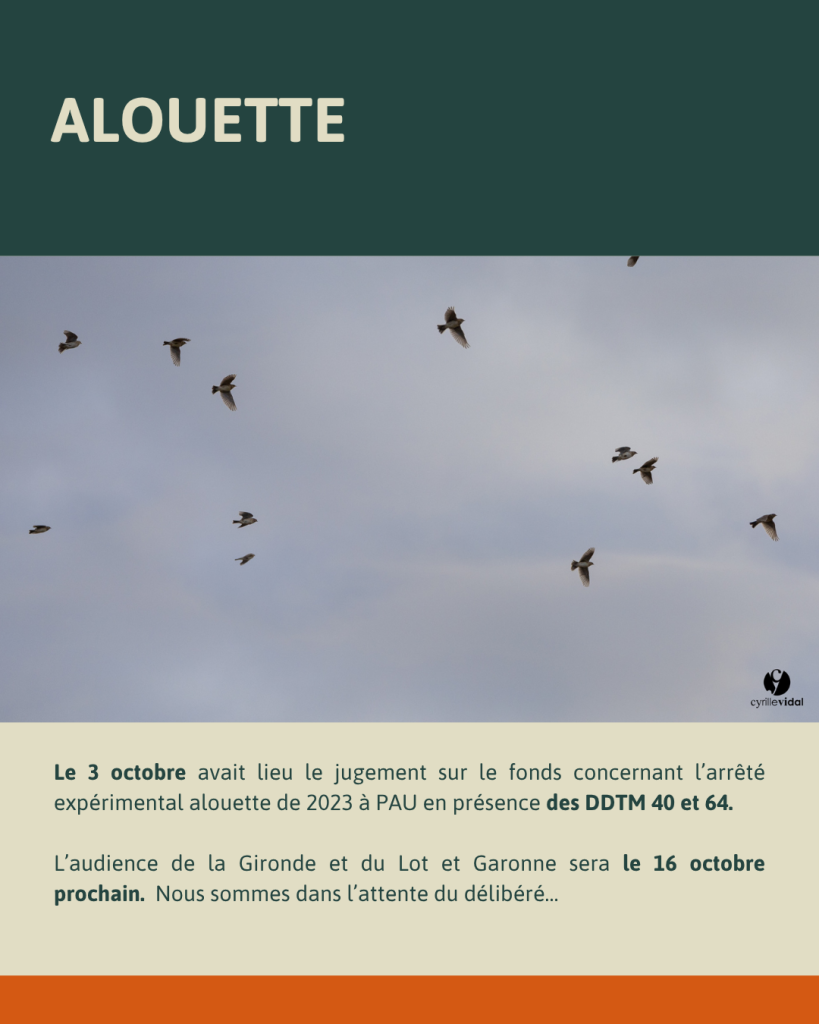 ALOUETTE

cyrillevidal

Le 3 octobre avait lieu le jugement sur le fonds concernant l'arrêté expérimental alouette de 2023 à PAU en présence des DDTM 40 et 64.

L'audience de la Gironde et du Lot et Garonne sera le 16 octobre prochain. Nous sommes dans l'attente du délibéré...